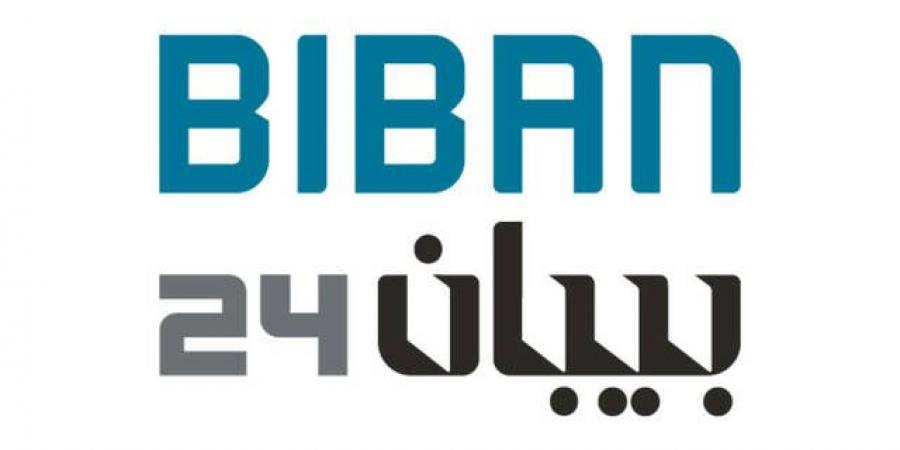 BIBAN

بيبان 24